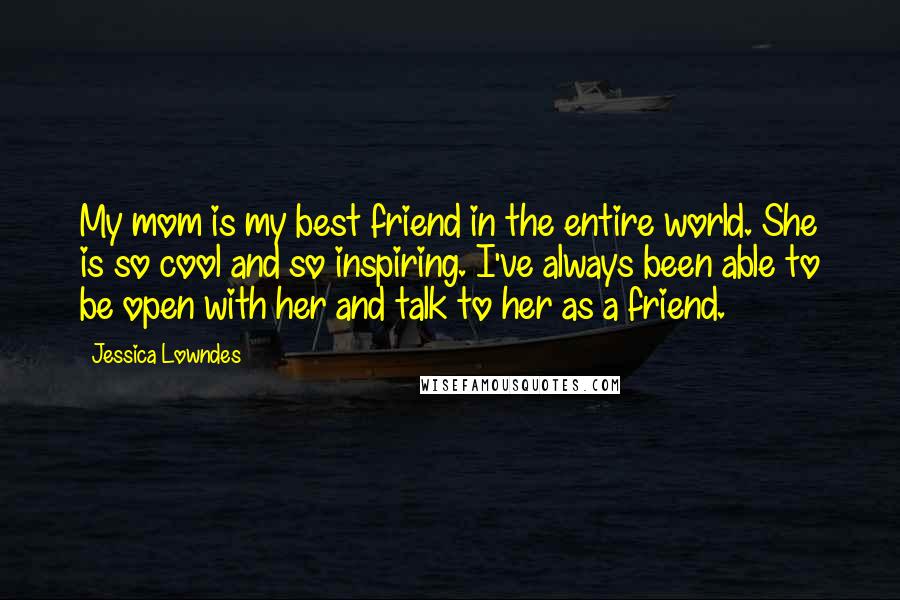 My mom is my best friend in the entire world. She is so cool and so inspiring. I've always been able to be open with her and talk to her as a friend.

Jessica Lowndes

WISEFAMOUSQUOTES.COM